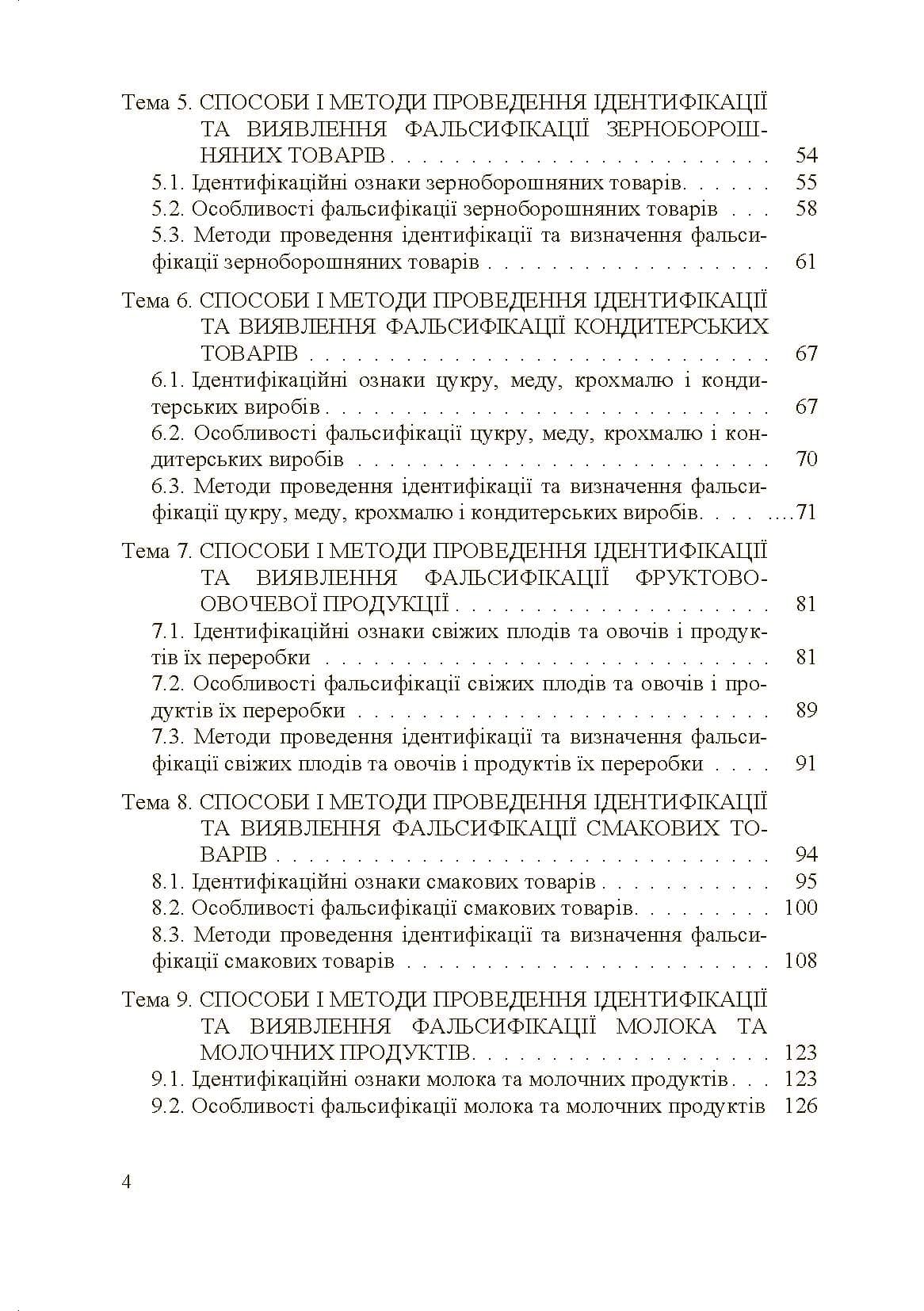 Тема 5. СПОСОБИ І МЕТОДИ ПРОВЕДЕННЯ ІДЕНТИФІКАЦІЇ ТА ВИЯВЛЕННЯ ФАЛЬСИФІКАЦІЇ ЗЕРНОБОРОШНЯНИХ ТОВАРІВ 54
5.1. Ідентифікаційні ознаки зерноборошняних товарів. 55
5.2. Особливості фальсифікації зерноборошняних товарів 58
5.3. Методи проведення ідентифікації та визначення фальсифікації зерноборошняних товарів 61

Тема 6. СПОСОБИ І МЕТОДИ ПРОВЕДЕННЯ ІДЕНТИФІКАЦІЇ ТА ВИЯВЛЕННЯ ФАЛЬСИФІКАЦІЇ КОНДИТЕРСЬКИХ ТОВАРІВ 67
6.1. Ідентифікаційні ознаки цукру, меду, крохмалю і кондитерських виробів 67
6.2. Особливості фальсифікації цукру, меду, крохмалю і кондитерських виробів 70
6.3. Методи проведення ідентифікації та визначення фальсифікації цукру, меду, крохмалю і кондитерських виробів. 71

Тема 7. СПОСОБИ І МЕТОДИ ПРОВЕДЕННЯ ІДЕНТИФІКАЦІЇ ТА ВИЯВЛЕННЯ ФАЛЬСИФІКАЦІЇ ФРУКТОВО-ОВОЧЕВОЇ ПРОДУКЦІЇ 81
7.1. Ідентифікаційні ознаки свіжих плодів та овочів і продуктів їх переробки 81
7.2. Особливості фальсифікації свіжих плодів та овочів і продуктів їх переробки 89
7.3. Методи проведення ідентифікації та визначення фальсифікації свіжих плодів та овочів і продуктів їх переробки 91

Тема 8. СПОСОБИ І МЕТОДИ ПРОВЕДЕННЯ ІДЕНТИФІКАЦІЇ ТА ВИЯВЛЕННЯ ФАЛЬСИФІКАЦІЇ СМАКОВИХ ТОВАРІВ 94
8.1. Ідентифікаційні ознаки смакових товарів 95
8.2. Особливості фальсифікації смакових товарів. 100
8.3. Методи проведення ідентифікації та визначення фальсифікації смакових товарів 108

Тема 9. СПОСОБИ І МЕТОДИ ПРОВЕДЕННЯ ІДЕНТИФІКАЦІЇ ТА ВИЯВЛЕННЯ ФАЛЬСИФІКАЦІЇ МОЛОКА ТА МОЛОЧНИХ ПРОДУКТІВ. 123
9.1. Ідентифікаційні ознаки молока та молочних продуктів 123
9.2. Особливості фальсифікації молока та молочних продуктів 126

4